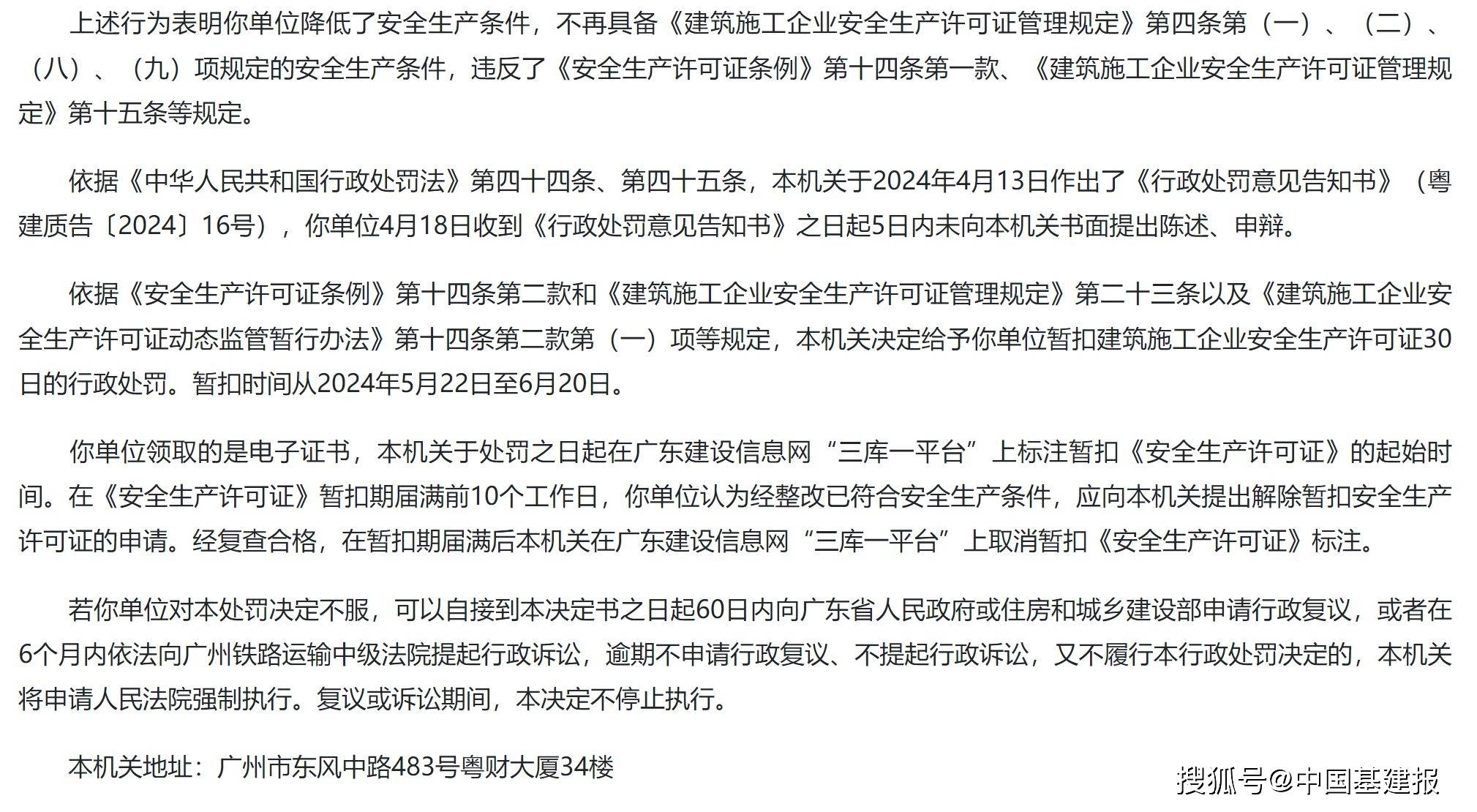 上述行为表明你单位降低了安全生产条件，不再具备《建筑施工企业安全生产许可证管理规定》第四条第（一）、（二）、（八）、（九）项规定的安全生产条件，违反了《安全生产许可证条例》第十四条第一款、《建筑施工企业安全生产许可证管理规定》第十五条等规定。

依据《中华人民共和国行政处罚法》第四十四条、第四十五条，本机关于2024年4月13日作出了《行政处罚意见告知书》（粤建质告〔2024〕16号），你单位4月18日收到《行政处罚意见告知书》之日起5日内未向本机关书面提出陈述、申辩。

依据《安全生产许可证条例》第十四条第二款和《建筑施工企业安全生产许可证管理规定》第二十三条以及《建筑施工企业安全生产许可证动态监管暂行办法》第十四条第二款第（一）项等规定，本机关决定给予你单位暂扣建筑施工企业安全生产许可证30日的行政处罚。暂扣时间从2024年5月22日至6月20日。

你单位领取的是电子证书，本机关于处罚之日起在广东建设信息网“三库一平台”上标注暂扣《安全生产许可证》的起始时间。在《安全生产许可证》暂扣期届满前10个工作日，你单位认为经整改已符合安全生产条件，应向本机关提出解除暂扣安全生产许可证的申请。经复查合格，在暂扣期届满后本机关在广东建设信息网“三库一平台”上取消暂扣《安全生产许可证》标注。

若你单位对本处罚决定不服，可以自接到本决定书之日起60日内向广东省人民政府或住房和城乡建设部申请行政复议，或者在6个月内依法向广州铁路运输中级法院提起行政诉讼，逾期不申请行政复议、不提起行政诉讼，又不履行本行政处罚决定的，本机关将申请人民法院强制执行。复议或诉讼期间，本决定不停止执行。

本机关地址：广州市东风中路483号粤财大厦34楼

搜狐号@中国基建报